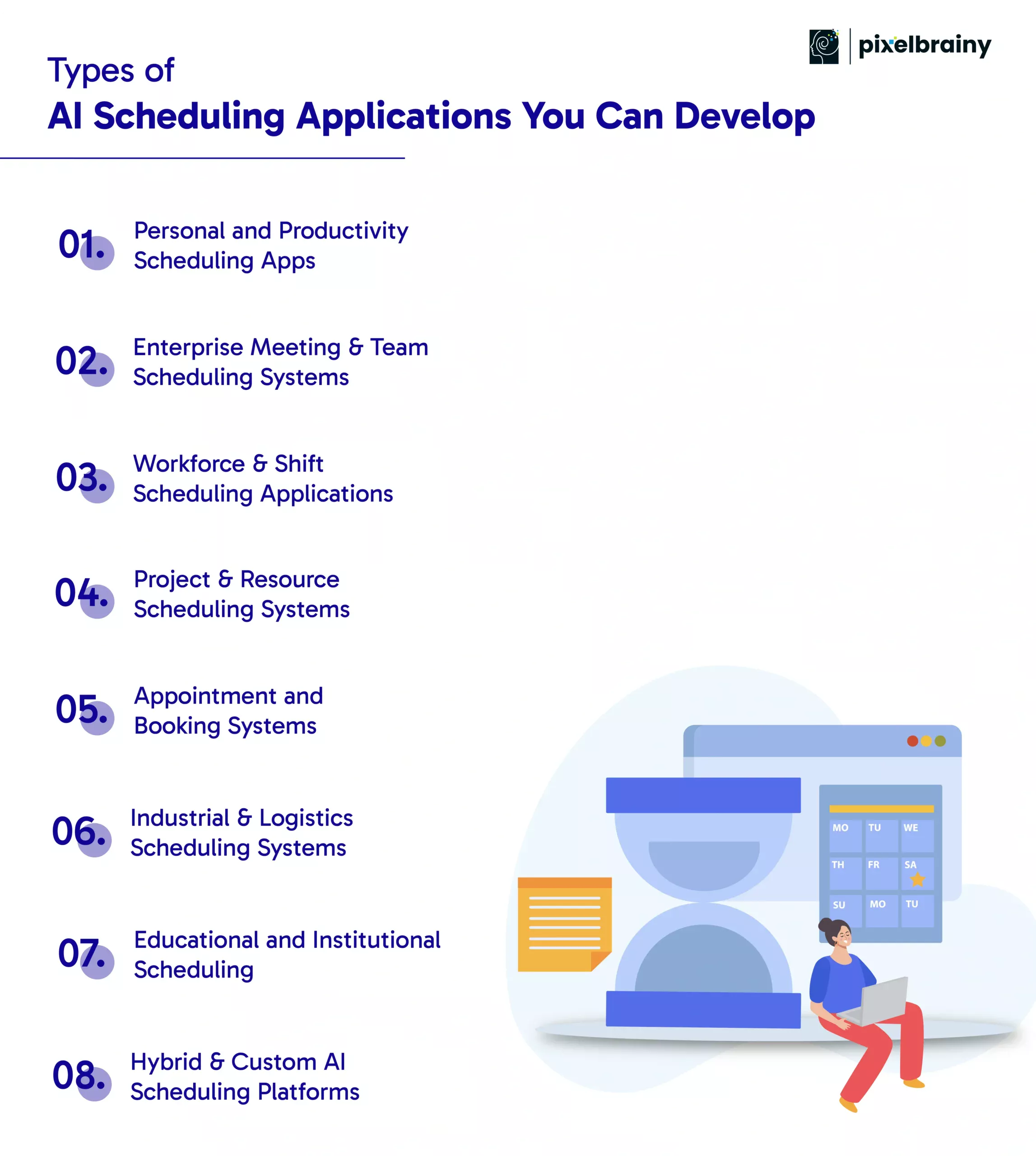 pixelbrainy

Types of
AI Scheduling Applications You Can Develop

01. Personal and Productivity Scheduling Apps

02. Enterprise Meeting & Team Scheduling Systems

03. Workforce & Shift Scheduling Applications

04. Project & Resource Scheduling Systems

05. Appointment and Booking Systems

06. Industrial & Logistics Scheduling Systems

07. Educational and Institutional Scheduling

08. Hybrid & Custom AI Scheduling Platforms

MO TU WE
TH FR SA
SU MO TU